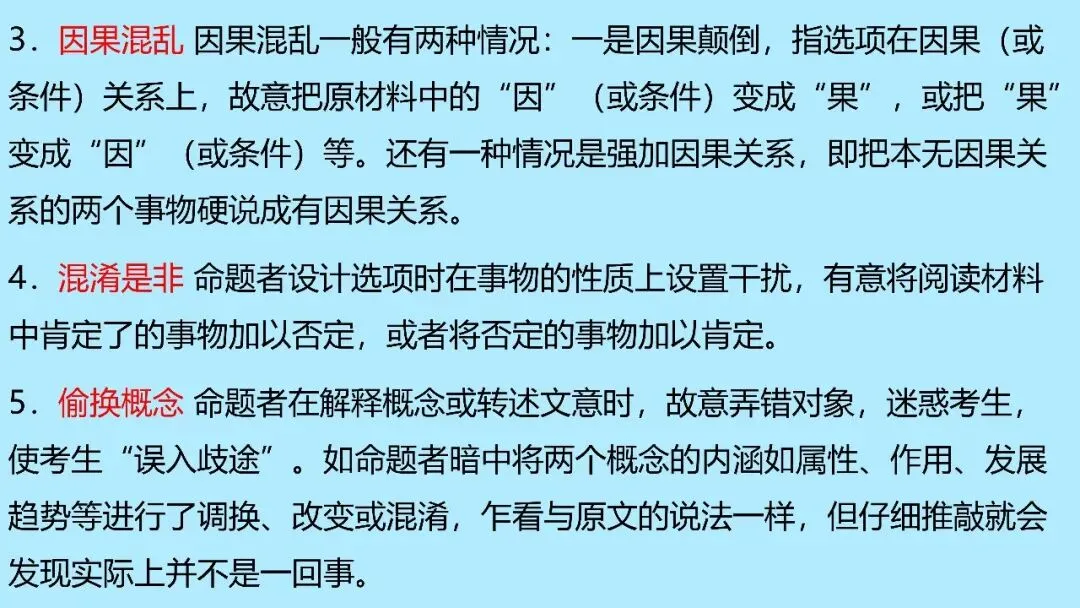 3．因果混乱 因果混乱一般有两种情况：一是因果颠倒，指选项在因果（或条件）关系上，故意把原材料中的“因”（或条件）变成“果”，或把“果”变成“因”（或条件）等。还有一种情况是强加因果关系，即把本无因果关系的两个事物硬说成有因果关系。

4．混淆是非 命题者设计选项时在事物的性质上设置干扰，有意将阅读材料中肯定了的事物加以否定，或者将否定的事物加以肯定。

5．偷换概念 命题者在解释概念或转述文意时，故意弄错对象，迷惑考生，使考生“误入歧途”。如命题者暗中将两个概念的内涵如属性、作用、发展趋势等进行了调换、改变或混淆，乍看与原文的说法一样，但仔细推敲就会发现实际上并不是一回事。